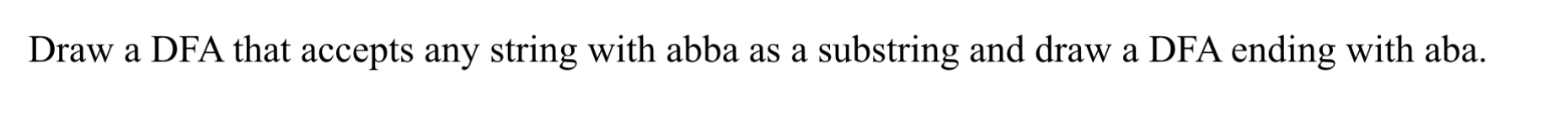 Draw a DFA that accepts any string with abba as a substring and draw a DFA ending with aba.